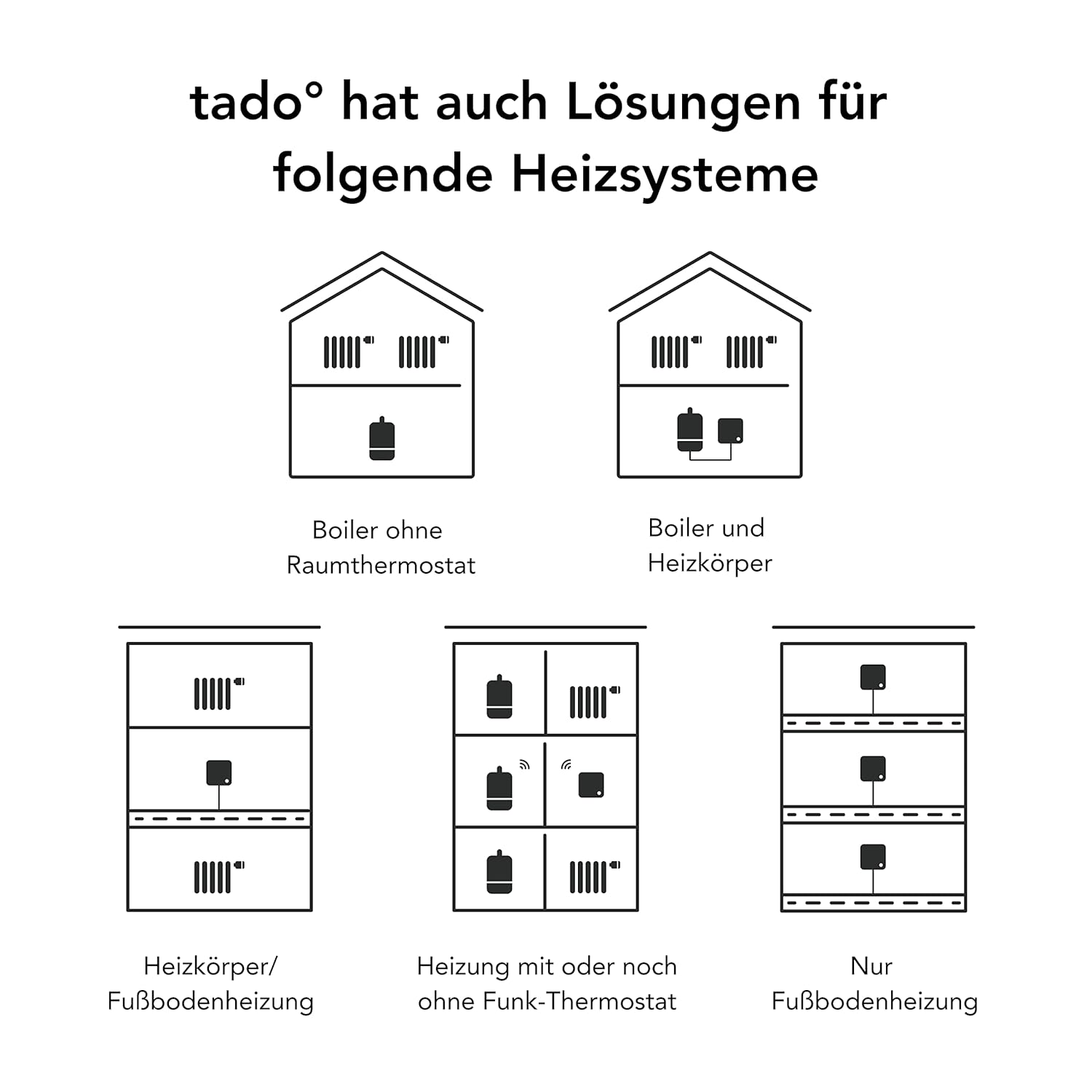 tado° hat auch Lösungen für folgende Heizsysteme

Boiler ohne Raumthermostat

Boiler und Heizkörper

Heizkörper/ Fußbodenheizung

Heizung mit oder noch ohne Funk-Thermostat

Nur Fußbodenheizung